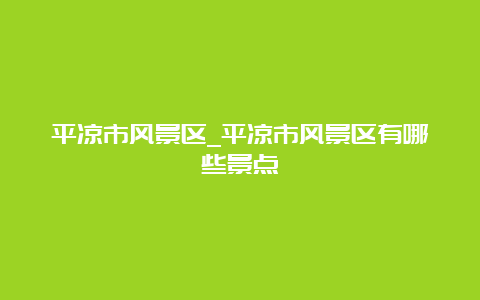 平凉市风景区_平凉市风景区有哪些景点